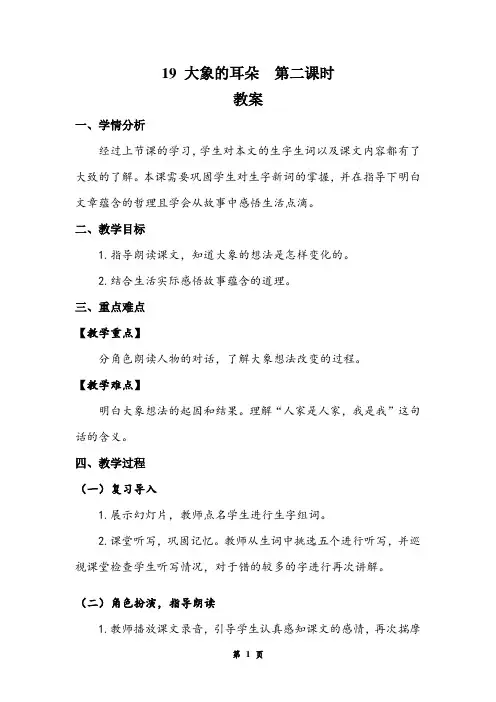 19 大象的耳朵　第二课时

教案

一、学情分析

经过上节课的学习，学生对本文的生字生词以及课文内容都有了大致的了解。本课需要巩固学生对生字新词的掌握，并在指导下明白文章蕴含的哲理且学会从故事中感悟生活点滴。

二、教学目标

1. 指导朗读课文，知道大象的想法是怎样变化的。

2. 结合生活实际感悟故事蕴含的道理。

三、重点难点

【教学重点】

分角色朗读人物的对话，了解大象想法改变的过程。

【教学难点】

明白大象想法的起因和结果。理解“人家是人家，我是我”这句话的含义。

四、教学过程

（一）复习导入

1. 展示幻灯片，教师点名学生进行生字组词。

2. 课堂听写，巩固记忆。教师从生词中挑选五个进行听写，并巡视课堂检查学生听写情况，对于错的较多的字进行再次讲解。

（二）角色扮演，指导朗读

1. 教师播放课文录音，引导学生认真感知课文的感情，再次揣摩

第 1 页